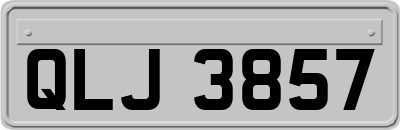 QLJ 3857